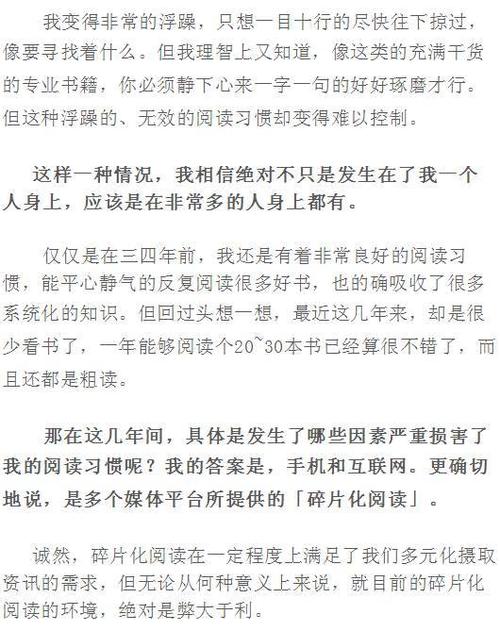 我变得非常的浮躁，只想一目十行的尽快往下掠过，像要寻找着什么。但我理智上又知道，像这类的充满干货的专业书籍，你必须静下心来一字一句的好好琢磨才行。但这种浮躁的、无效的阅读习惯却变得难以控制。

这样一种情况，我相信绝对不只是发生在了我一个人身上，应该是在非常多的人身上都有。

仅仅是在三四年前，我还是有着非常良好的阅读习惯，能平心静气的反复阅读很多好书，也的确吸收了很多系统化的知识。但回过头想一想，最近这几年来，却是很少看书了，一年能够阅读个20~30本书已经算很不错了，而且还都是粗读。

那在这几年间，具体是发生了哪些因素严重损害了我的阅读习惯呢？我的答案是，手机和互联网。更确切地说，是多个媒体平台所提供的「碎片化阅读」。

诚然，碎片化阅读在一定程度上满足了我们多元化摄取资讯的需求，但无论从何种意义上来说，就目前的碎片化阅读的环境，绝对是弊大于利。